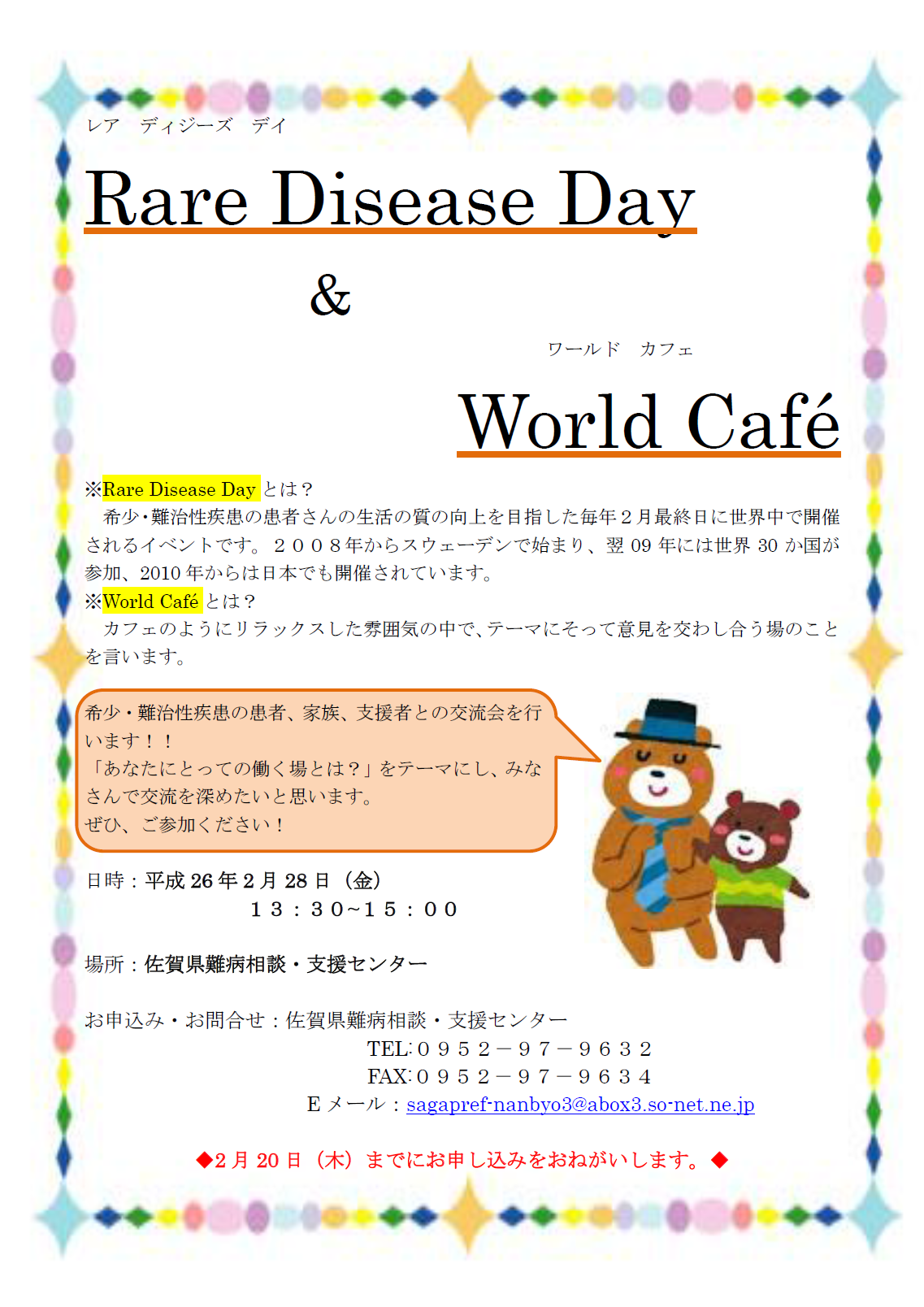 レア　ディジーズ　デイ

Rare Disease Day

&

ワールド　カフェ

World Café

※Rare Disease Day とは？
希少･難治性疾患の患者さんの生活の質の向上を目指した毎年２月最終日に世界中で開催されるイベントです。２００８年からスウェーデンで始まり、翌 09 年には世界 30 か国が参加、2010 年からは日本でも開催されています。

※World Café とは？
カフェのようにリラックスした雰囲気の中で、テーマにそって意見を交わし合う場のことを言います。

希少・難治性疾患の患者、家族、支援者との交流会を行います！！
「あなたにとっての働く場とは？」をテーマにし、みなさんで交流を深めたいと思います。
ぜひ、ご参加ください！

日時：平成 26 年 2 月 28 日（金）
１３：３０~１５：００

場所：佐賀県難病相談・支援センター

お申込み・お問合せ：佐賀県難病相談・支援センター
TEL:０９５２－９７－９６３２
FAX:０９５２－９７－９６３４
E メール：sagapref-nanbyo3@abox3.so-net.ne.jp

◆2 月 20 日（木）までにお申し込みをおねがいします。◆